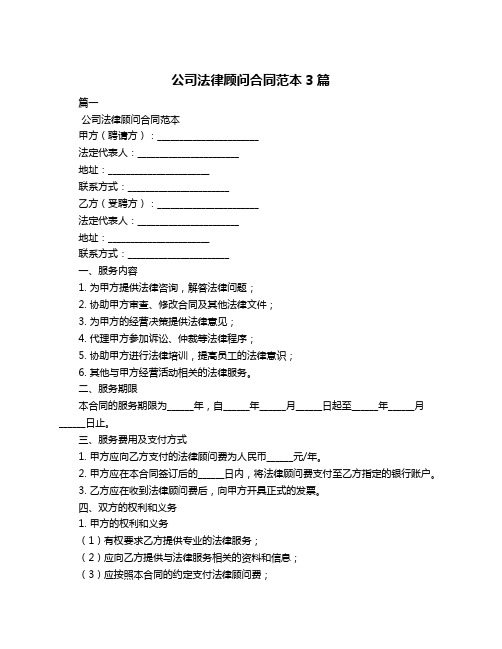 公司法律顾问合同范本 3 篇

篇一

公司法律顾问合同范本

甲方（聘请方）：____________________

法定代表人：____________________

地址：____________________

联系方式：____________________

乙方（受聘方）：____________________

法定代表人：____________________

地址：____________________

联系方式：____________________

一、服务内容

1. 为甲方提供法律咨询，解答法律问题；

2. 协助甲方审查、修改合同及其他法律文件；

3. 为甲方的经营决策提供法律意见；

4. 代理甲方参加诉讼、仲裁等法律程序；

5. 协助甲方进行法律培训，提高员工的法律意识；

6. 其他与甲方经营活动相关的法律服务。

二、服务期限

本合同的服务期限为_____年，自_____年_____月_____日起至_____年_____月_____日止。

三、服务费用及支付方式

1. 甲方应向乙方支付的法律顾问费为人民币_____元/年。

2. 甲方应在本合同签订后的_____日内，将法律顾问费支付至乙方指定的银行账户。

3. 乙方应在收到法律顾问费后，向甲方开具正式的发票。

四、双方的权利和义务

1. 甲方的权利和义务

（1）有权要求乙方提供专业的法律服务；

（2）应向乙方提供与法律服务相关的资料和信息；

（3）应按照本合同的约定支付法律顾问费；